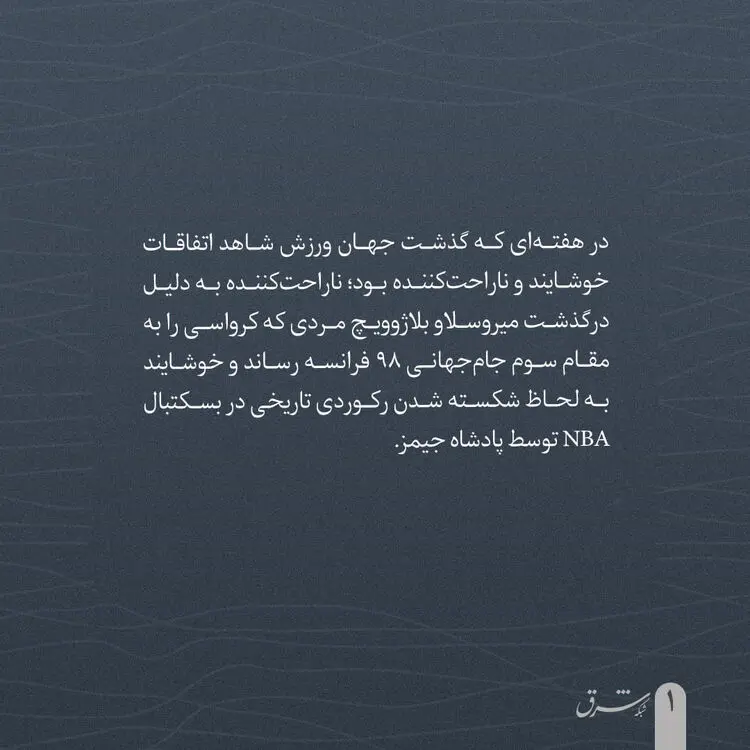 در هفته‌ای که گذشت جهان ورزش شاهد اتفاقات خوشایند و ناراحت‌کننده بود؛ ناراحت‌کننده به دلیل درگذشت میروسلاو بلاژوویچ مردی که کرواسی را به مقام سوم جام‌جهانی ۹۸ فرانسه رساند و خوشایند به لحاظ شکسته شدن رکوردی تاریخی در بسکتبال NBA توسط پادشاه جیمز.

شبکه شرق

1